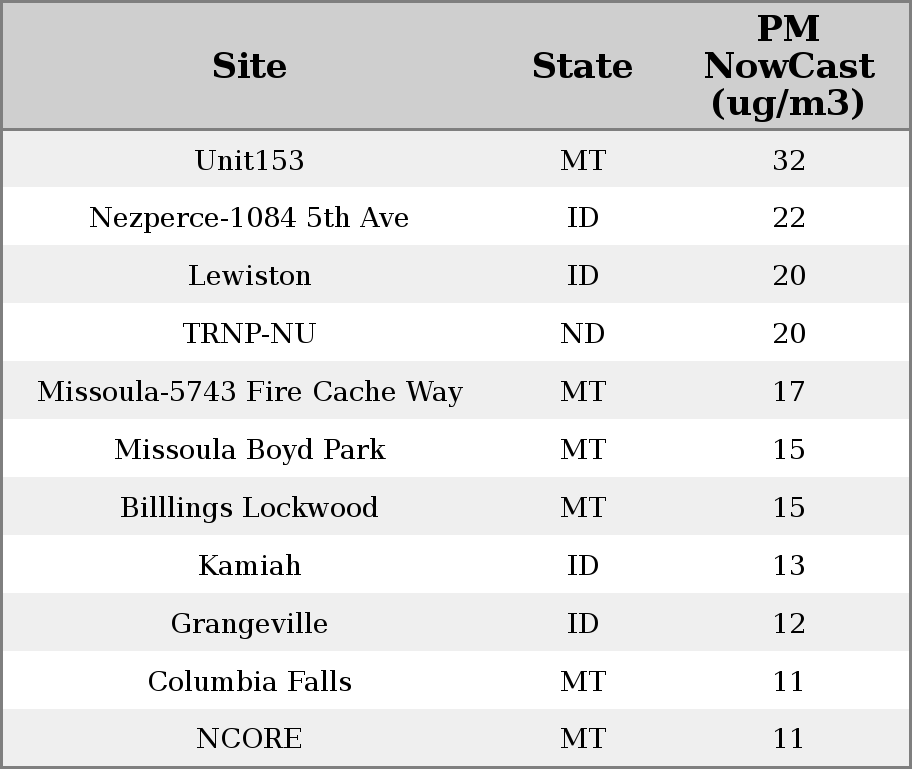 | Site | State | PM NowCast (ug/m3) |
|---|---|---|
| Unit153 | MT | 32 |
| Nezperce-1084 5th Ave | ID | 22 |
| Lewiston | ID | 20 |
| TRNP-NU | ND | 20 |
| Missoula-5743 Fire Cache Way | MT | 17 |
| Missoula Boyd Park | MT | 15 |
| Billlings Lockwood | MT | 15 |
| Kamiah | ID | 13 |
| Grangeville | ID | 12 |
| Columbia Falls | MT | 11 |
| NCORE | MT | 11 |